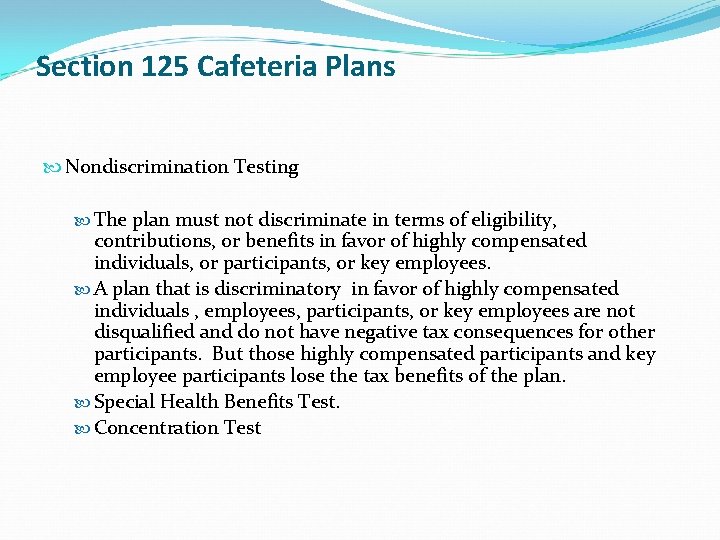 Section 125 Cafeteria Plans

Nondiscrimination Testing

The plan must not discriminate in terms of eligibility, contributions, or benefits in favor of highly compensated individuals, or participants, or key employees.

A plan that is discriminatory in favor of highly compensated individuals , employees, participants, or key employees are not disqualified and do not have negative tax consequences for other participants. But those highly compensated participants and key employee participants lose the tax benefits of the plan.

Special Health Benefits Test.

Concentration Test